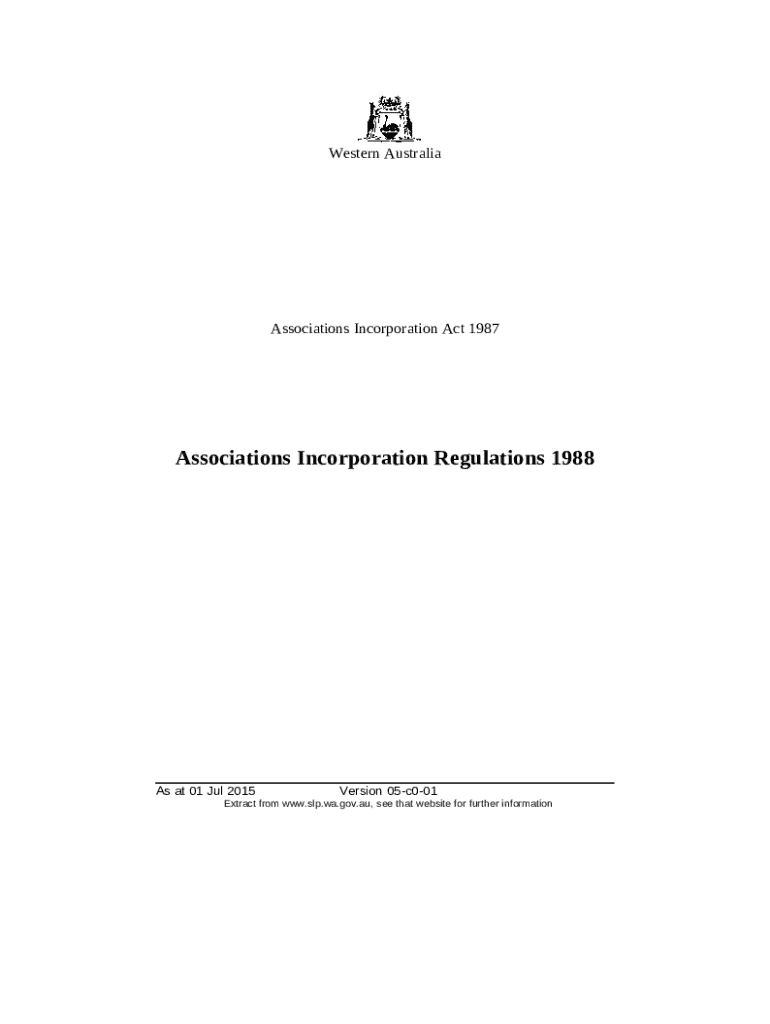 Western Australia

Associations Incorporation Act 1987

Associations Incorporation Regulations 1988

As at 01 Jul 2015 Version 05-c0-01
Extract from www.slp.wa.gov.au, see that website for further information